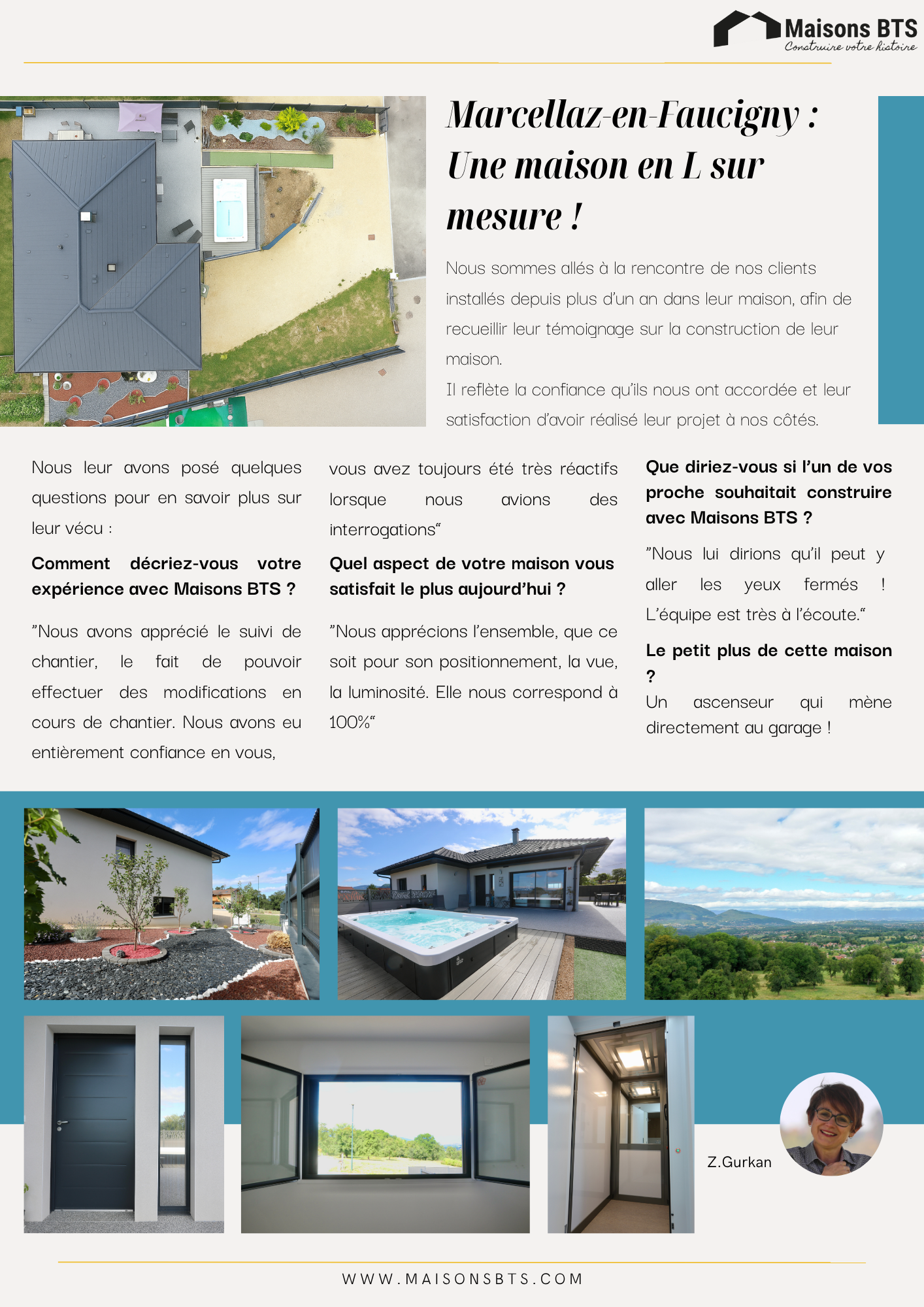 Maisons BTS
Construire votre histoire

Marcellaz-en-Faucigny : Une maison en L sur mesure !

Nous sommes allés à la rencontre de nos clients installés depuis plus d'un an dans leur maison, afin de recueillir leur témoignage sur la construction de leur maison.
Il reflète la confiance qu'ils nous ont accordée et leur satisfaction d'avoir réalisé leur projet à nos côtés.

Nous leur avons posé quelques questions pour en savoir plus sur leur vécu :

Comment décriez-vous votre expérience avec Maisons BTS ?

"Nous avons apprécié le suivi de chantier, le fait de pouvoir effectuer des modifications en cours de chantier. Nous avons eu entièrement confiance en vous, vous avez toujours été très réactifs lorsque nous avions des interrogations"

Quel aspect de votre maison vous satisfait le plus aujourd'hui ?

"Nous apprécions l'ensemble, que ce soit pour son positionnement, la vue, la luminosité. Elle nous correspond à 100%"

Que diriez-vous si l'un de vos proche souhaitait construire avec Maisons BTS ?

"Nous lui dirions qu'il peut y aller les yeux fermés ! L'équipe est très à l'écoute."

Le petit plus de cette maison ?
Un ascenseur qui mène directement au garage !

Z.Gurkan

WWW.MAISONSBTS.COM